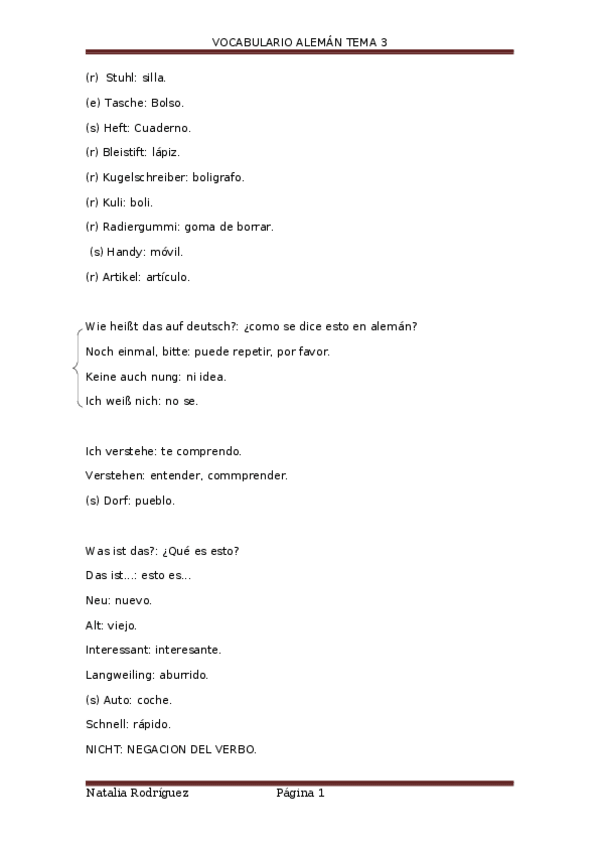 VOCABULARIO ALEMÁN TEMA 3

(r) Stuhl: silla.

(e) Tasche: Bolso.

(s) Heft: Cuaderno.

(r) Bleistift: lápiz.

(r) Kugelschreiber: boligrafo.

(r) Kuli: boli.

(r) Radiergummi: goma de borrar.

(s) Handy: móvil.

(r) Artikel: artículo.

Wie heißt das auf deutsch?: ¿como se dice esto en alemán?

Noch einmal, bitte: puede repetir, por favor.

Keine auch nung: ni idea.

Ich weiß nich: no se.

Ich verstehe: te comprendo.

Verstehen: entender, commprender.

(s) Dorf: pueblo.

Was ist das?: ¿Qué es esto?

Das ist...: esto es...

Neu: nuevo.

Alt: viejo.

Interessant: interesante.

Langweiling: aburrido.

(s) Auto: coche.

Schnell: rápido.

NICHT: NEGACION DEL VERBO.

Natalia Rodríguez Página 1